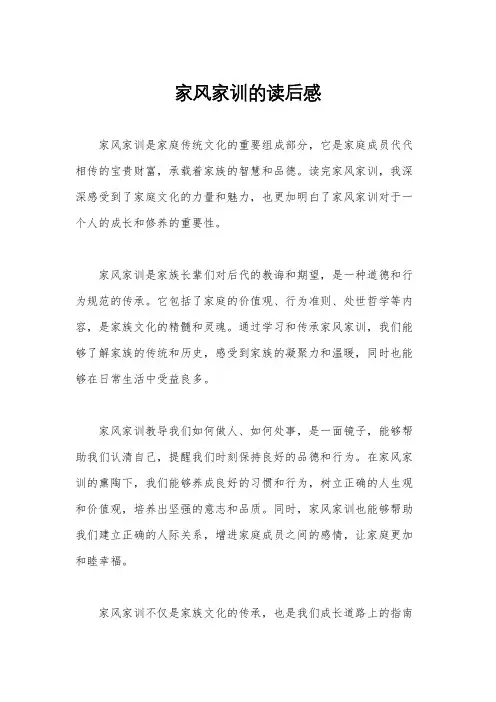 家风家训的读后感

家风家训是家庭传统文化的重要组成部分，它是家庭成员代代相传的宝贵财富，承载着家族的智慧和品德。读完家风家训，我深深感受到了家庭文化的力量和魅力，也更加明白了家风家训对于一个人的成长和修养的重要性。

家风家训是家族长辈们对后代的教诲和期望，是一种道德和行为规范的传承。它包括了家庭的价值观、行为准则、处世哲学等内容，是家族文化的精髓和灵魂。通过学习和传承家风家训，我们能够了解家族的传统和历史，感受到家族的凝聚力和温暖，同时也能够在日常生活中受益良多。

家风家训教导我们如何做人、如何处事，是一面镜子，能够帮助我们认清自己，提醒我们时刻保持良好的品德和行为。在家风家训的熏陶下，我们能够养成良好的习惯和行为，树立正确的人生观和价值观，培养出坚强的意志和品质。同时，家风家训也能够帮助我们建立正确的人际关系，增进家庭成员之间的感情，让家庭更加和睦幸福。

家风家训不仅是家族文化的传承，也是我们成长道路上的指南